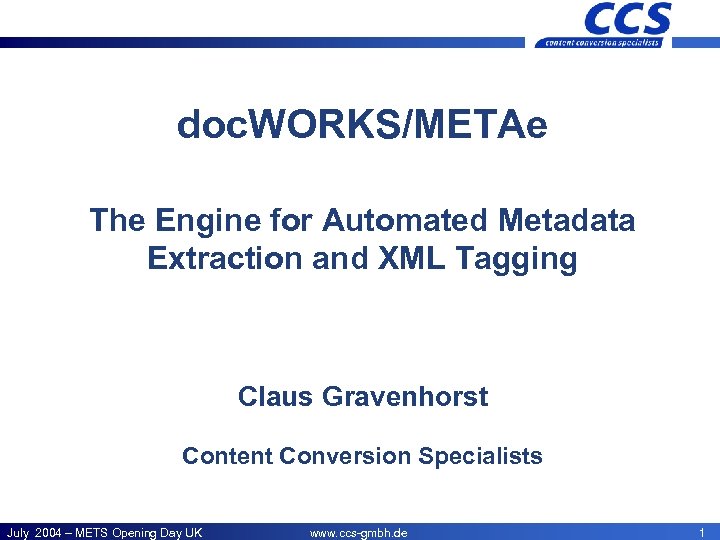 CCS
content conversion specialists

docWORKS/METAe

The Engine for Automated Metadata Extraction and XML Tagging

Claus Gravenhorst

Content Conversion Specialists

July 2004 – METS Opening Day UK
www.ccs-gmbh.de
1